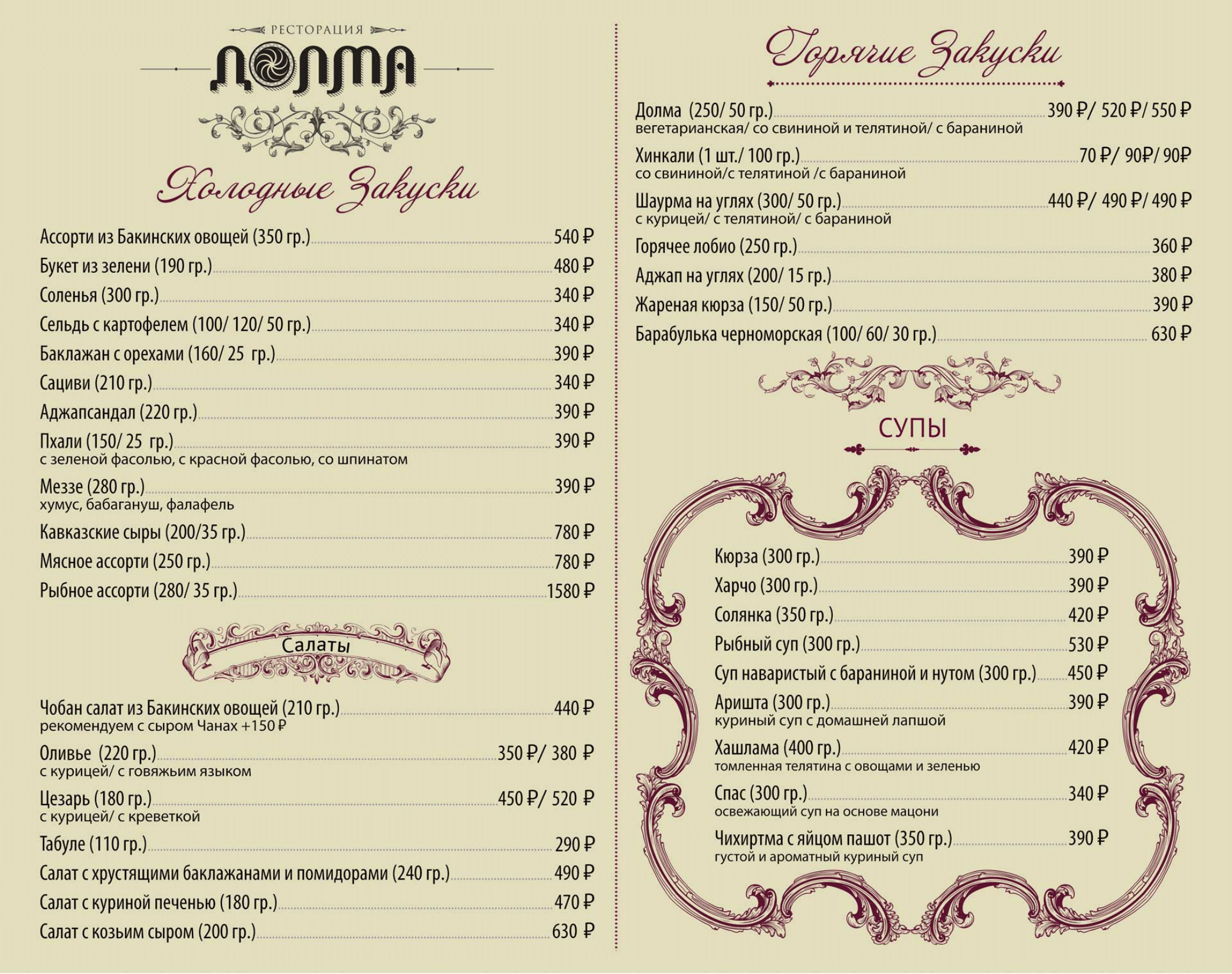 РЕСТОРАЦИЯ
ДОЛМА

Холодные Закуски

Ассорти из Бакинских овощей (350 гр.) 540 ₽
Букет из зелени (190 гр.) 480 ₽
Соленья (300 гр.) 340 ₽
Сельдь с картофелем (100/ 120/ 50 гр.) 340 ₽
Баклажан с орехами (160/ 25 гр.) 390 ₽
Сациви (210 гр.) 340 ₽
Аджапсандал (220 гр.) 390 ₽
Пхали (150/ 25 гр.) 390 ₽
с зеленой фасолью, с красной фасолью, со шпинатом
Меззе (280 гр.) 390 ₽
хумус, бабагануш, фалафель
Кавказские сыры (200/35 гр.) 780 ₽
Мясное ассорти (250 гр.) 780 ₽
Рыбное ассорти (280/ 35 гр.) 1580 ₽

Салаты

Чобан салат из Бакинских овощей (210 гр.) 440 ₽
рекомендуем с сыром Чанах +150 ₽
Оливье (220 гр.) 350 ₽/ 380 ₽
с курицей/ с говяжьим языком
Цезарь (180 гр.) 450 ₽/ 520 ₽
с курицей/ с креветкой
Табуле (110 гр.) 290 ₽
Салат с хрустящими баклажанами и помидорами (240 гр.) 490 ₽
Салат с куриной печенью (180 гр.) 470 ₽
Салат с козьим сыром (200 гр.) 630 ₽

Горячие Закуски

Долма (250/ 50 гр.) 390 ₽/ 520 ₽/ 550 ₽
вегетарианская/ со свининой и телятиной/ с бараниной
Хинкали (1 шт./ 100 гр.) 70 ₽/ 90₽/ 90₽
со свининой/с телятиной /с бараниной
Шаурма на углях (300/ 50 гр.) 440 ₽/ 490 ₽/ 490 ₽
с курицей/ с телятиной/ с бараниной
Горячее лобио (250 гр.) 360 ₽
Аджап на углях (200/ 15 гр.) 380 ₽
Жареная кюрза (150/ 50 гр.) 390 ₽
Барабулька черноморская (100/ 60/ 30 гр.) 630 ₽

СУПЫ

Кюрза (300 гр.) 390 ₽
Харчо (300 гр.) 390 ₽
Солянка (350 гр.) 420 ₽
Рыбный суп (300 гр.) 530 ₽
Суп наваристый с бараниной и нутом (300 гр.) 450 ₽
Аришта (300 гр.) 390 ₽
куриный суп с домашней лапшой
Хашлама (400 гр.) 420 ₽
томленная телятина с овощами и зеленью
Спас (300 гр.) 340 ₽
освежающий суп на основе мацони
Чихиртма с яйцом пашот (350 гр.) 390 ₽
густой и ароматный куриный суп